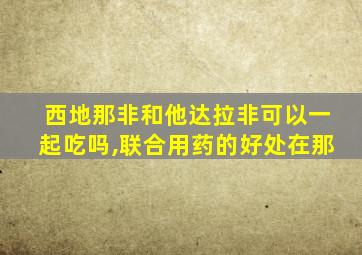 西地那非和他达拉非可以一起吃吗,联合用药的好处在那